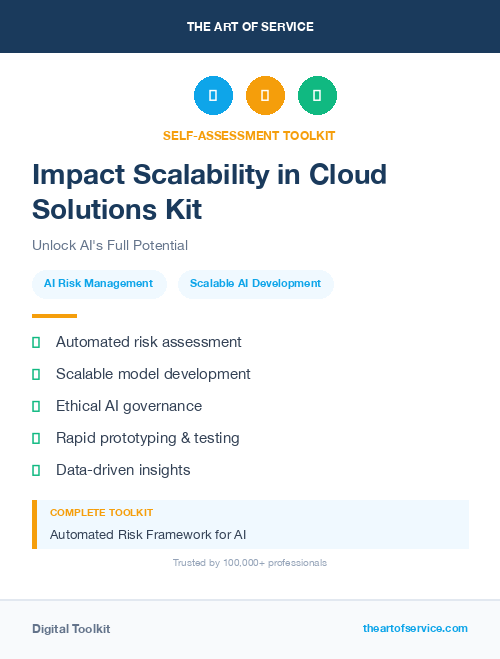 THE ART OF SERVICE

SELF-ASSESSMENT TOOLKIT

Impact Scalability in Cloud Solutions Kit

Unlock AI's Full Potential

AI Risk Management

Scalable AI Development

Automated risk assessment

Scalable model development

Ethical AI governance

Rapid prototyping & testing

Data-driven insights

COMPLETE TOOLKIT

Automated Risk Framework for AI

Trusted by 100,000+ professionals

Digital Toolkit

theartofservice.com